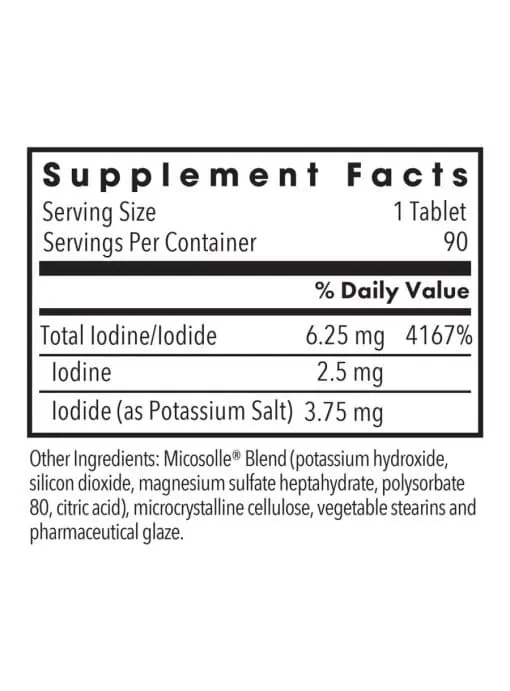 Supplement Facts

Serving Size 1 Tablet
Servings Per Container 90

| | | % Daily Value |
|---|---|---|
| Total Iodine/Iodide | 6.25 mg | 4167% |
| Iodine | 2.5 mg | |
| Iodide (as Potassium Salt) | 3.75 mg | |

Other Ingredients: Micosolle® Blend (potassium hydroxide, silicon dioxide, magnesium sulfate heptahydrate, polysorbate 80, citric acid), microcrystalline cellulose, vegetable stearins and pharmaceutical glaze.